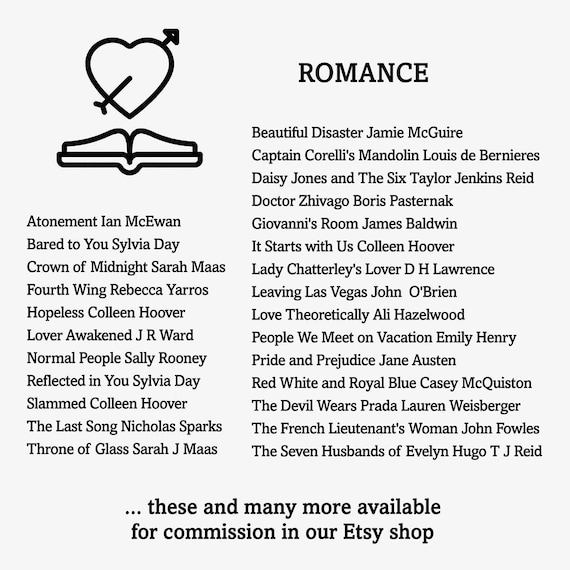 ROMANCE

Atonement Ian McEwan
Bared to You Sylvia Day
Crown of Midnight Sarah Maas
Fourth Wing Rebecca Yarros
Hopeless Colleen Hoover
Lover Awakened J R Ward
Normal People Sally Rooney
Reflected in You Sylvia Day
Slammed Colleen Hoover
The Last Song Nicholas Sparks
Throne of Glass Sarah J Maas

Beautiful Disaster Jamie McGuire
Captain Corelli's Mandolin Louis de Bernieres
Daisy Jones and The Six Taylor Jenkins Reid
Doctor Zhivago Boris Pasternak
Giovanni's Room James Baldwin
It Starts with Us Colleen Hoover
Lady Chatterley's Lover D H Lawrence
Leaving Las Vegas John O'Brien
Love Theoretically Ali Hazelwood
People We Meet on Vacation Emily Henry
Pride and Prejudice Jane Austen
Red White and Royal Blue Casey McQuiston
The Devil Wears Prada Lauren Weisberger
The French Lieutenant's Woman John Fowles
The Seven Husbands of Evelyn Hugo T J Reid

... these and many more available for commission in our Etsy shop